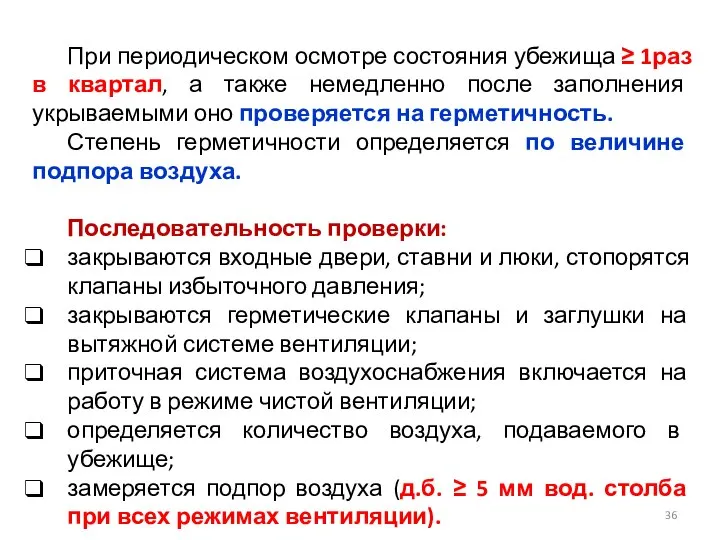 При периодическом осмотре состояния убежища ≥ 1раз в квартал, а также немедленно после заполнения укрываемыми оно проверяется на герметичность.

Степень герметичности определяется по величине подпора воздуха.

Последовательность проверки:

❑ закрываются входные двери, ставни и люки, стопорятся клапаны избыточного давления;

❑ закрываются герметические клапаны и заглушки на вытяжной системе вентиляции;

❑ приточная система воздухоснабжения включается на работу в режиме чистой вентиляции;

❑ определяется количество воздуха, подаваемого в убежище;

❑ замеряется подпор воздуха (д.б. ≥ 5 мм вод. столба при всех режимах вентиляции).

36